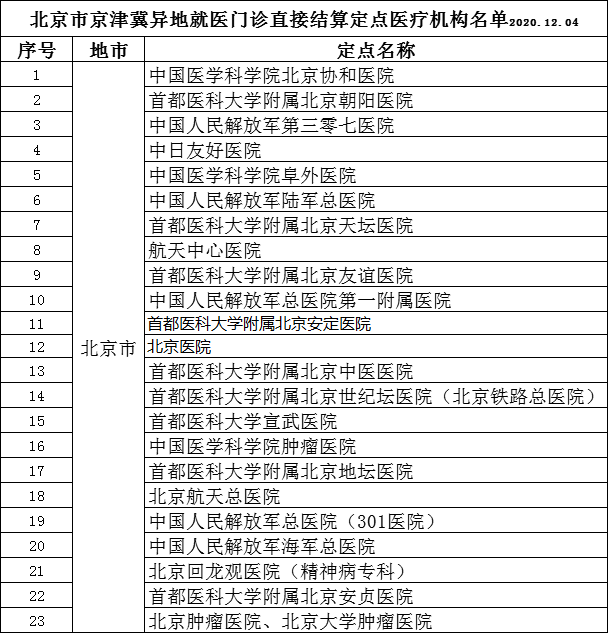 北京市京津冀异地就医门诊直接结算定点医疗机构名单2020.12.04

| 序号 | 地市 | 定点名称 |
|---|---|---|
| 1 | 北京市 | 中国医学科学院北京协和医院 |
| 2 | | 首都医科大学附属北京朝阳医院 |
| 3 | | 中国人民解放军第三零七医院 |
| 4 | | 中日友好医院 |
| 5 | | 中国医学科学院阜外医院 |
| 6 | | 中国人民解放军陆军总医院 |
| 7 | | 首都医科大学附属北京天坛医院 |
| 8 | | 航天中心医院 |
| 9 | | 首都医科大学附属北京友谊医院 |
| 10 | | 中国人民解放军总医院第一附属医院 |
| 11 | | 首都医科大学附属北京安定医院 |
| 12 | | 北京医院 |
| 13 | | 首都医科大学附属北京中医医院 |
| 14 | | 首都医科大学附属北京世纪坛医院（北京铁路总医院） |
| 15 | | 首都医科大学宣武医院 |
| 16 | | 中国医学科学院肿瘤医院 |
| 17 | | 首都医科大学附属北京地坛医院 |
| 18 | | 北京航天总医院 |
| 19 | | 中国人民解放军总医院（301医院） |
| 20 | | 中国人民解放军海军总医院 |
| 21 | | 北京回龙观医院（精神病专科） |
| 22 | | 首都医科大学附属北京安贞医院 |
| 23 | | 北京肿瘤医院、北京大学肿瘤医院 |